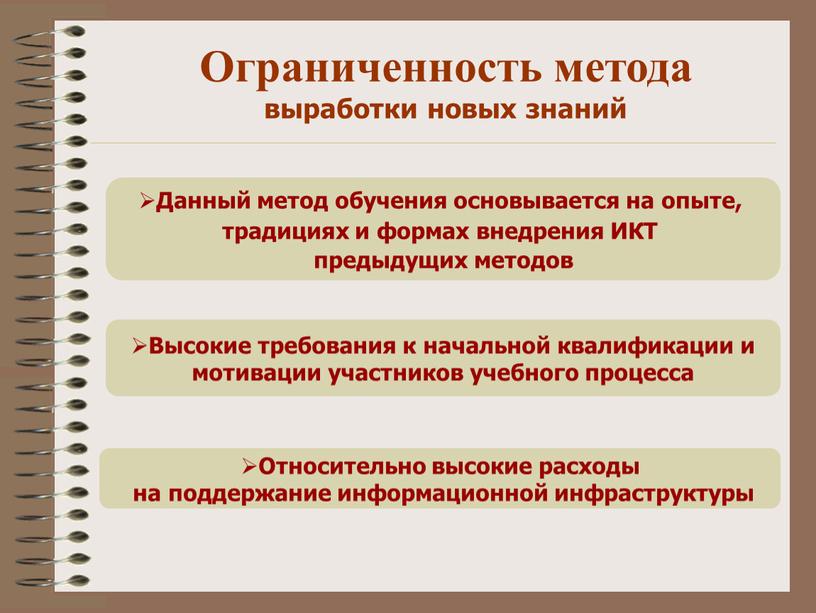 Ограниченность метода
выработки новых знаний

➢Данный метод обучения основывается на опыте, традициях и формах внедрения ИКТ предыдущих методов

➢Высокие требования к начальной квалификации и мотивации участников учебного процесса

➢Относительно высокие расходы на поддержание информационной инфраструктуры